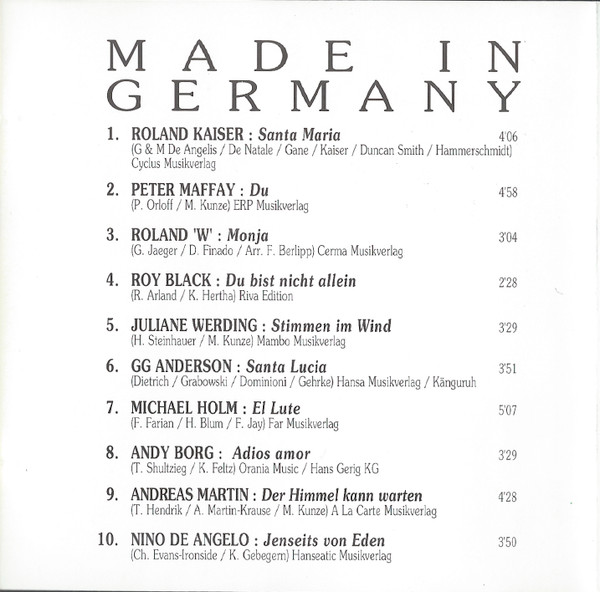 MADE IN GERMANY

1. ROLAND KAISER : Santa Maria 4'06
(G & M De Angelis / De Natale / Gane / Kaiser / Duncan Smith / Hammerschmidt) Cyclus Musikverlag

2. PETER MAFFAY : Du 4'58
(P. Orloff / M. Kunze) ERP Musikverlag

3. ROLAND 'W' : Monja 3'04
(G. Jaeger / D. Finado / Arr. F. Berlipp) Cerma Musikverlag

4. ROY BLACK : Du bist nicht allein 2'28
(R. Arland / K. Hertha) Riva Edition

5. JULIANE WERDING : Stimmen im Wind 3'29
(H. Steinhauer / M. Kunze) Mambo Musikverlag

6. GG ANDERSON : Santa Lucia 3'51
(Dietrich / Grabowski / Dominioni / Gehrke) Hansa Musikverlag / Känguruh

7. MICHAEL HOLM : El Lute 5'07
(F. Farian / H. Blum / F. Jay) Far Musikverlag

8. ANDY BORG : Adios amor 3'29
(T. Shultzieg / K. Feltz) Orania Music / Hans Gerig KG

9. ANDREAS MARTIN : Der Himmel kann warten 4'28
(T. Hendrik / A. Martin-Krause / M. Kunze) A La Carte Musikverlag

10. NINO DE ANGELO : Jenseits von Eden 3'50
(Ch. Evans-Ironside / K. Gebegern) Hanseatic Musikverlag